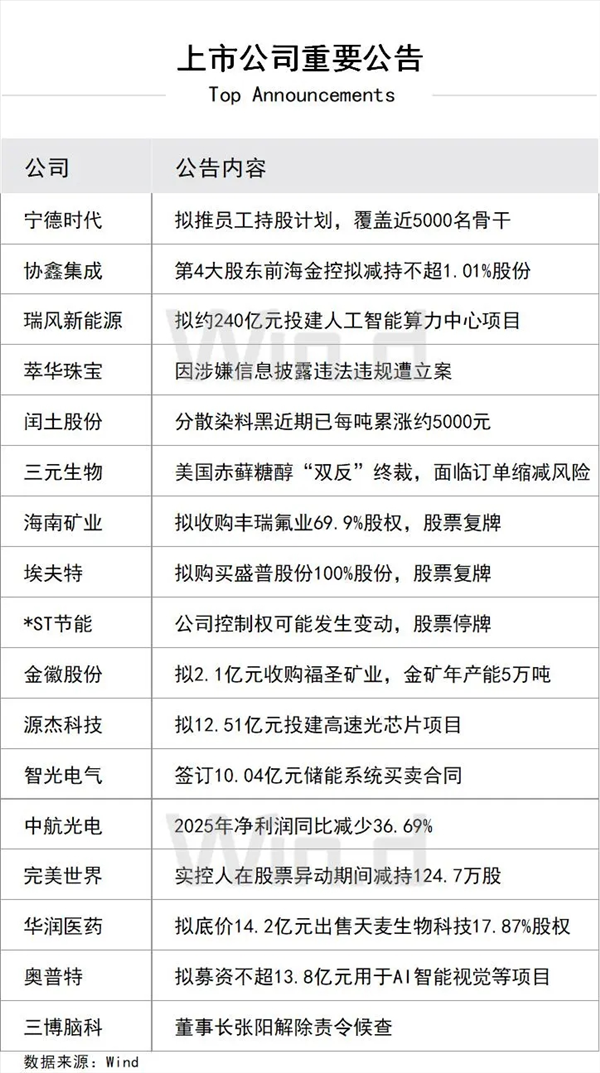 上市公司重要公告
Top Announcements

| 公司 | 公告内容 |
|---|---|
| 宁德时代 | 拟推员工持股计划，覆盖近5000名骨干 |
| 协鑫集成 | 第4大股东前海金控拟减持不超1.01%股份 |
| 瑞风新能源 | 拟约240亿元投建人工智能算力中心项目 |
| 萃华珠宝 | 因涉嫌信息披露违法违规遭立案 |
| 闰土股份 | 分散染料黑近期已每吨累涨约5000元 |
| 三元生物 | 美国赤藓糖醇“双反”终裁，面临订单缩减风险 |
| 海南矿业 | 拟收购丰瑞氟业69.9%股权，股票复牌 |
| 埃夫特 | 拟购买盛普股份100%股份，股票复牌 |
| *ST节能 | 公司控制权可能发生变动，股票停牌 |
| 金徽股份 | 拟2.1亿元收购福圣矿业，金矿年产能5万吨 |
| 源杰科技 | 拟12.51亿元投建高速光芯片项目 |
| 智光电气 | 签订10.04亿元储能系统买卖合同 |
| 中航光电 | 2025年净利润同比减少36.69% |
| 完美世界 | 实控人在股票异动期间减持124.7万股 |
| 华润医药 | 拟底价14.2亿元出售天麦生物科技17.87%股权 |
| 奥普特 | 拟募资不超13.8亿元用于AI智能视觉等项目 |
| 三博脑科 | 董事长张阳解除责令候查 |

数据来源：Wind